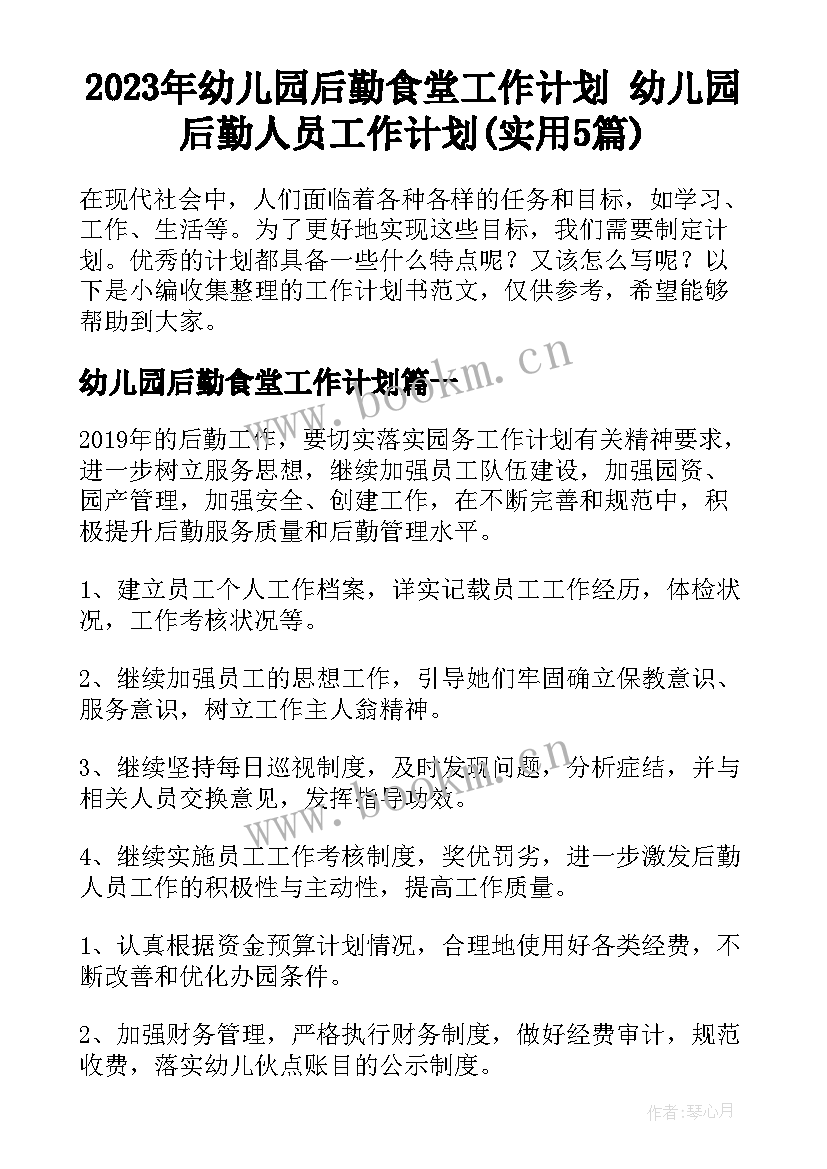 2023年幼儿园后勤食堂工作计划 幼儿园后勤人员工作计划(实用5篇)

在现代社会中，人们面临着各种各样的任务和目标，如学习、工作、生活等。为了更好地实现这些目标，我们需要制定计划。优秀的计划都具备一些什么特点呢？又该怎么写呢？以下是小编收集整理的工作计划书范文，仅供参考，希望能够帮助到大家。

幼儿园后勤食堂工作计划篇一

www.bookm.cn

2019年的后勤工作，要切实落实园务工作计划有关精神要求，进一步树立服务思想，继续加强员工队伍建设，加强园资、园产管理，加强安全、创建工作，在不断完善和规范中，积极提升后勤服务质量和后勤管理水平。

1、建立员工个人工作档案，详实记载员工工作经历，体检状况，工作考核状况等。

2、继续加强员工的思想工作，引导她们牢固确立保教意识、服务意识，树立工作主人翁精神。

3、继续坚持每日巡视制度，及时发现问题，分析症结，并与相关人员交换意见，发挥指导功效。

www.bookm.cn

4、继续实施员工工作考核制度，奖优罚劣，进一步激发后勤人员工作的积极性与主动性，提高工作质量。

1、认真根据资金预算计划情况，合理地使用好各类经费，不断改善和优化办园条件。

2、加强财务管理，严格执行财务制度，做好经费审计，规范收费，落实幼儿伙点账目的公示制度。

作者：琴心月